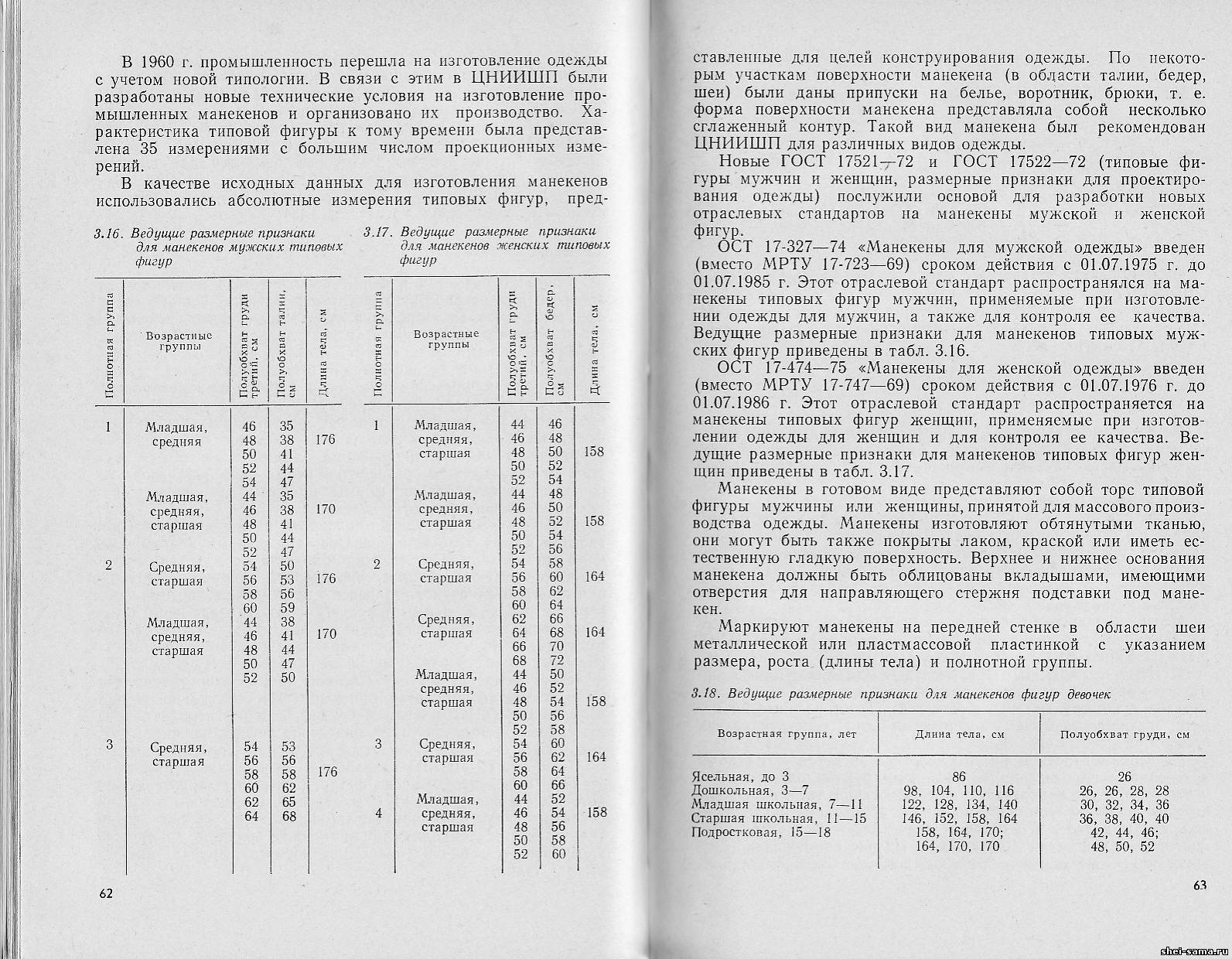 В 1960 г. промышленность перешла на изготовление одежды с учетом новой типологии. В связи с этим в ЦНИИШП были разработаны новые технические условия на изготовление промышленных манекенов и организовано их производство. Характеристика типовой фигуры к тому времени была представлена 35 измерениями с большим числом проекционных измерений.

В качестве исходных данных для изготовления манекенов использовались абсолютные измерения типовых фигур, пред-

3.16. Ведущие размерные признаки для манекенов мужских типовых фигур

| Полнотная группа | Возрастные группы | Полуобхват груди третий, см | Полуобхват талии, см | Длина тела, см |
|---|---|---|---|---|
| 1 | Младшая, средняя | 46 48 50 52 54 | 35 38 41 44 47 | 176 |
| | Младшая, средняя, старшая | 44 46 48 50 52 | 35 38 41 44 47 | 170 |
| 2 | Средняя, старшая | 54 56 58 60 | 50 53 56 59 | 176 |
| | Младшая, средняя, старшая | 44 46 48 50 52 | 38 41 44 47 50 | 170 |
| 3 | Средняя, старшая | 54 56 58 60 62 64 | 53 56 58 62 65 68 | 176 |

3.17. Ведущие размерные признаки для манекенов женских типовых фигур

| Полнотная группа | Возрастные группы | Полуобхват груди третий, см | Полуобхват бедер, см | Длина тела, см |
|---|---|---|---|---|
| 1 | Младшая, средняя, старшая | 44 46 48 50 52 | 46 48 50 52 54 | 158 |
| | Младшая, средняя, старшая | 44 46 48 50 52 | 48 50 52 54 56 | 158 |
| 2 | Средняя, старшая | 54 56 58 60 | 58 60 62 64 | 164 |
| | Средняя, старшая | 62 64 66 68 | 66 68 70 72 | 164 |
| | Младшая, средняя, старшая | 44 46 48 50 52 | 50 52 54 56 58 | 158 |
| 3 | Средняя, старшая | 54 56 58 60 | 60 62 64 66 | 164 |
| 4 | Младшая, средняя, старшая | 44 46 48 50 52 | 52 54 56 58 60 | 158 |

62

ставленные для целей конструирования одежды. По некоторым участкам поверхности манекена (в области талии, бедер, шеи) были даны припуски на белье, воротник, брюки, т. е. форма поверхности манекена представляла собой несколько сглаженный контур. Такой вид манекена был рекомендован ЦНИИШП для различных видов одежды.

Новые ГОСТ 17521—72 и ГОСТ 17522—72 (типовые фигуры мужчин и женщин, размерные признаки для проектирования одежды) послужили основой для разработки новых отраслевых стандартов на манекены мужской и женской фигур.

ОСТ 17-327—74 «Манекены для мужской одежды» введен (вместо МРТУ 17-723—69) сроком действия с 01.07.1975 г. до 01.07.1985 г. Этот отраслевой стандарт распространялся на манекены типовых фигур мужчин, применяемые при изготовлении одежды для мужчин, а также для контроля ее качества. Ведущие размерные признаки для манекенов типовых мужских фигур приведены в табл. 3.16.

ОСТ 17-474—75 «Манекены для женской одежды» введен (вместо МРТУ 17-747—69) сроком действия с 01.07.1976 г. до 01.07.1986 г. Этот отраслевой стандарт распространяется на манекены типовых фигур женщин, применяемые при изготовлении одежды для женщин и для контроля ее качества. Ведущие размерные признаки для манекенов типовых фигур женщин приведены в табл. 3.17.

Манекены в готовом виде представляют собой торс типовой фигуры мужчины или женщины, принятой для массового производства одежды. Манекены изготовляют обтянутыми тканью, они могут быть также покрыты лаком, краской или иметь естественную гладкую поверхность. Верхнее и нижнее основания манекена должны быть облицованы вкладышами, имеющими отверстия для направляющего стержня подставки под манекен.

Маркируют манекены на передней стенке в области шеи металлической или пластмассовой пластинкой с указанием размера, роста (длины тела) и полнотной группы.

3.18. Ведущие размерные признаки для манекенов фигур девочек

| Возрастная группа, лет | Длина тела, см | Полуобхват груди, см |
|---|---|---|
| Ясельная, до 3 | 86 | 26 |
| Дошкольная, 3—7 | 98, 104, 110, 116 | 26, 26, 28, 28 |
| Младшая школьная, 7—11 | 122, 128, 134, 140 | 30, 32, 34, 36 |
| Старшая школьная, 11—15 | 146, 152, 158, 164 | 36, 38, 40, 40 |
| Подростковая, 15—18 | 158, 164, 170; 164, 170, 170 | 42, 44, 46; 48, 50, 52 |

63

shei-sama.ru